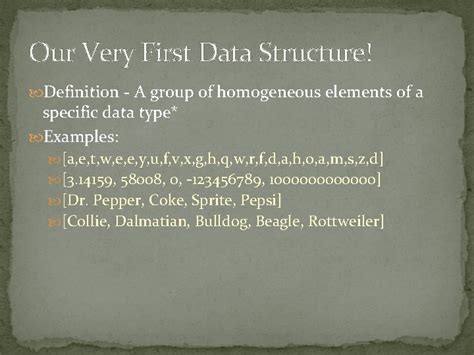 Our Very First Data Structure!

Definition - A group of homogeneous elements of a specific data type*

Examples:

[a,e,t,w,e,e,y,u,f,v,x,g,h,q,w,r,f,d,a,h,o,a,m,s,z,d]

[3.14159, 58008, 0, -123456789, 1000000000000]

[Dr. Pepper, Coke, Sprite, Pepsi]

[Collie, Dalmatian, Bulldog, Beagle, Rottweiler]